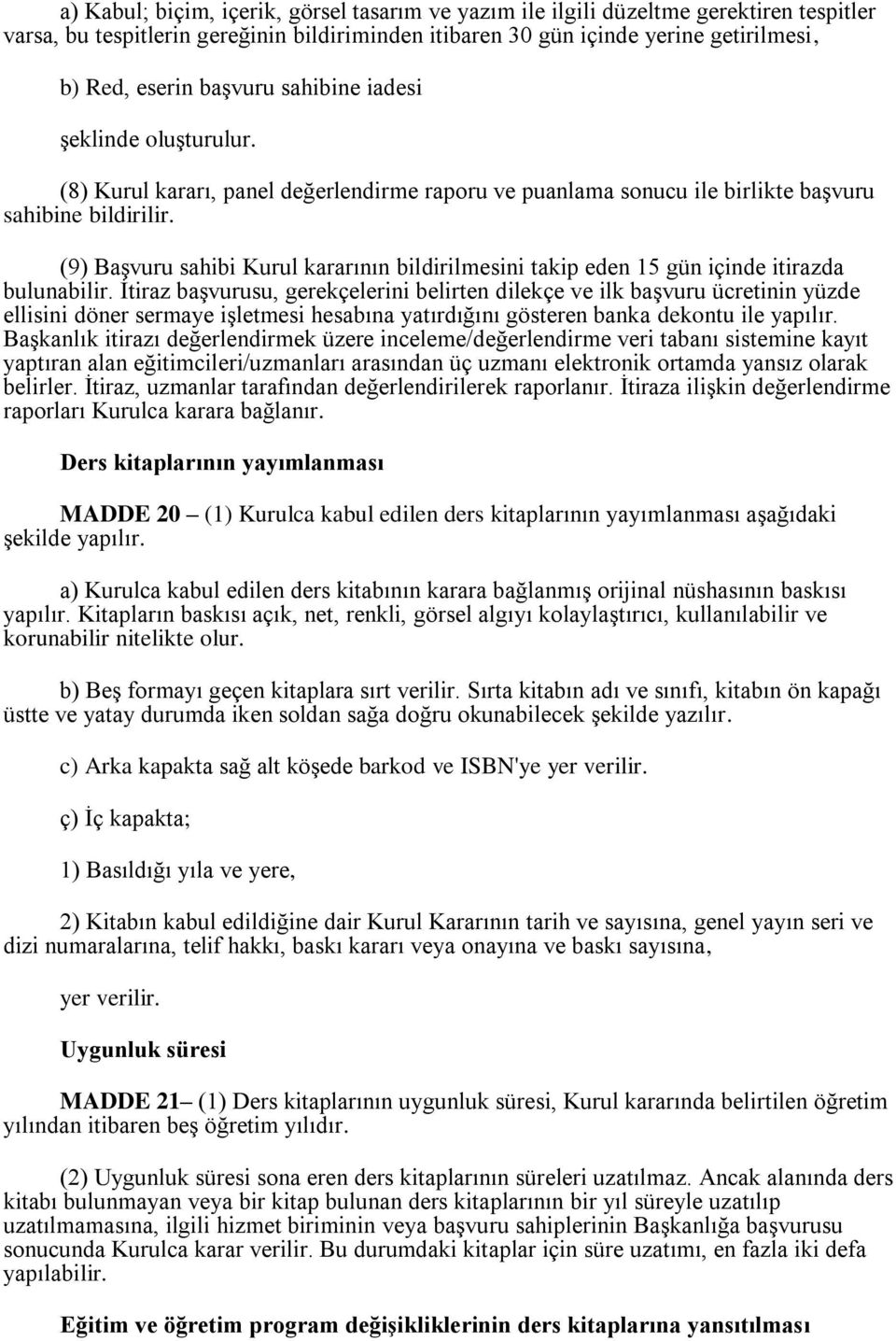 a) Kabul; biçim, içerik, görsel tasarım ve yazım ile ilgili düzeltme gerektiren tespitler varsa, bu tespitlerin gereğinin bildiriminden itibaren 30 gün içinde yerine getirilmesi,

b) Red, eserin başvuru sahibine iadesi

şeklinde oluşturulur.

(8) Kurul kararı, panel değerlendirme raporu ve puanlama sonucu ile birlikte başvuru sahibine bildirilir.

(9) Başvuru sahibi Kurul kararının bildirilmesini takip eden 15 gün içinde itirazda bulunabilir. İtiraz başvurusu, gerekçelerini belirten dilekçe ve ilk başvuru ücretinin yüzde ellisini döner sermaye işletmesi hesabına yatırdığını gösteren banka dekontu ile yapılır. Başkanlık itirazı değerlendirmek üzere inceleme/değerlendirme veri tabanı sistemine kayıt yaptıran alan eğitimcileri/uzmanları arasından üç uzmanı elektronik ortamda yansız olarak belirler. İtiraz, uzmanlar tarafından değerlendirilerek raporlanır. İtiraza ilişkin değerlendirme raporları Kurulca karara bağlanır.

Ders kitaplarının yayımlanması

MADDE 20 – (1) Kurulca kabul edilen ders kitaplarının yayımlanması aşağıdaki şekilde yapılır.

a) Kurulca kabul edilen ders kitabının karara bağlanmış orijinal nüshasının baskısı yapılır. Kitapların baskısı açık, net, renkli, görsel algıyı kolaylaştırıcı, kullanılabilir ve korunabilir nitelikte olur.

b) Beş formayı geçen kitaplara sırt verilir. Sırta kitabın adı ve sınıfı, kitabın ön kapağı üstte ve yatay durumda iken soldan sağa doğru okunabilecek şekilde yazılır.

c) Arka kapakta sağ alt köşede barkod ve ISBN'ye yer verilir.

ç) İç kapakta;

1) Basıldığı yıla ve yere,

2) Kitabın kabul edildiğine dair Kurul Kararının tarih ve sayısına, genel yayın seri ve dizi numaralarına, telif hakkı, baskı kararı veya onayına ve baskı sayısına,

yer verilir.

Uygunluk süresi

MADDE 21– (1) Ders kitaplarının uygunluk süresi, Kurul kararında belirtilen öğretim yılından itibaren beş öğretim yılıdır.

(2) Uygunluk süresi sona eren ders kitaplarının süreleri uzatılmaz. Ancak alanında ders kitabı bulunmayan veya bir kitap bulunan ders kitaplarının bir yıl süreyle uzatılıp uzatılmamasına, ilgili hizmet biriminin veya başvuru sahiplerinin Başkanlığa başvurusu sonucunda Kurulca karar verilir. Bu durumdaki kitaplar için süre uzatımı, en fazla iki defa yapılabilir.

Eğitim ve öğretim program değişikliklerinin ders kitaplarına yansıtılması